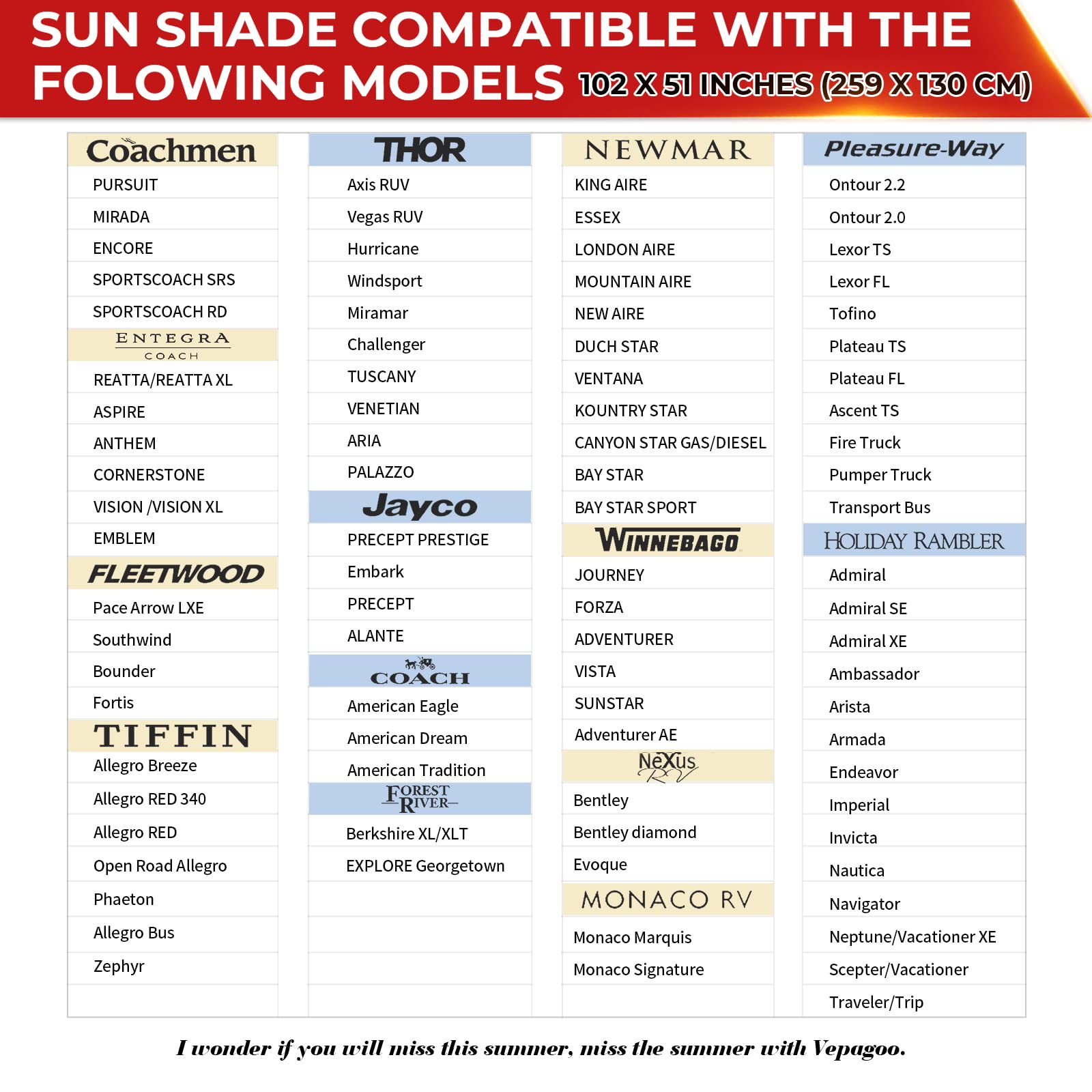 SUN SHADE COMPATIBLE WITH THE FOLOWING MODELS 102 X 51 INCHES (259 X 130 CM)

Coachmen
PURSUIT
MIRADA
ENCORE
SPORTSCOACH SRS
SPORTSCOACH RD
ENTEGRA COACH
REATTA/REATTA XL
ASPIRE
ANTHEM
CORNERSTONE
VISION /VISION XL
EMBLEM
FLEETWOOD
Pace Arrow LXE
Southwind
Bounder
Fortis
TIFFIN
Allegro Breeze
Allegro RED 340
Allegro RED
Open Road Allegro
Phaeton
Allegro Bus
Zephyr

THOR
Axis RUV
Vegas RUV
Hurricane
Windsport
Miramar
Challenger
TUSCANY
VENETIAN
ARIA
PALAZZO
Jayco
PRECEPT PRESTIGE
Embark
PRECEPT
ALANTE
COACH
American Eagle
American Dream
American Tradition
FOREST RIVER
Berkshire XL/XLT
EXPLORE Georgetown

NEWMAR
KING AIRE
ESSEX
LONDON AIRE
MOUNTAIN AIRE
NEW AIRE
DUCH STAR
VENTANA
KOUNTRY STAR
CANYON STAR GAS/DIESEL
BAY STAR
BAY STAR SPORT
WINNEBAGO
JOURNEY
FORZA
ADVENTURER
VISTA
SUNSTAR
Adventurer AE
NeXus RV
Bentley
Bentley diamond
Evoque
MONACO RV
Monaco Marquis
Monaco Signature

Pleasure-Way
Ontour 2.2
Ontour 2.0
Lexor TS
Lexor FL
Tofino
Plateau TS
Plateau FL
Ascent TS
Fire Truck
Pumper Truck
Transport Bus
HOLIDAY RAMBLER
Admiral
Admiral SE
Admiral XE
Ambassador
Arista
Armada
Endeavor
Imperial
Invicta
Nautica
Navigator
Neptune/Vacationer XE
Scepter/Vacationer
Traveler/Trip

I wonder if you will miss this summer, miss the summer with Vepagoo.